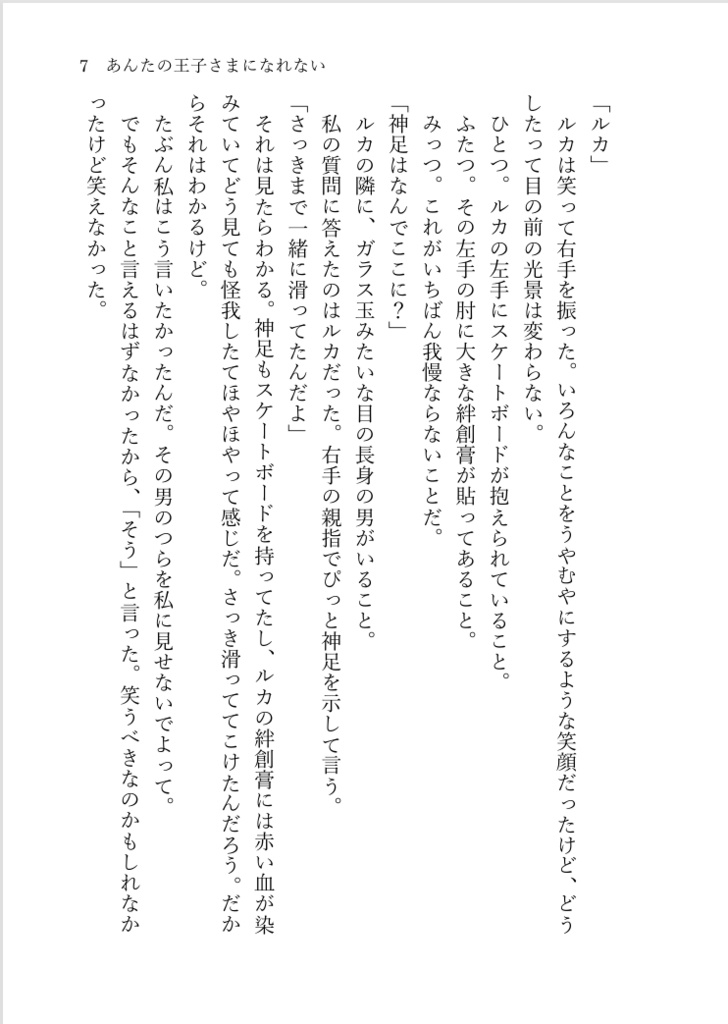 7　あんたの王子さまになれない

「ルカ」
　ルカは笑って右手を振った。いろんなことをうやむやにするような笑顔だったけど、どうしたって目の前の光景は変わらない。
　ひとつ。ルカの左手にスケートボードが抱えられていること。
　ふたつ。その左手の肘に大きな絆創膏が貼ってあること。
　みっつ。これがいちばん我慢ならないことだ。
「神足はなんでここに？」
　ルカの隣に、ガラス玉みたいな目の長身の男がいること。
　私の質問に答えたのはルカだった。右手の親指でぴっと神足を示して言う。
「さっきまで一緒に滑ってたんだよ」
　それは見たらわかる。神足もスケートボードを持ってたし、ルカの絆創膏には赤い血が染みていてどう見ても怪我したてほやほやって感じだ。さっき滑っててこけたんだろう。だからそれはわかるけど。
　たぶん私はこう言いたかったんだ。その男のつらを私に見せないでよって。
　でもそんなこと言えるはずなかったから、「そう」と言った。笑うべきなのかもしれなかったけど笑えなかった。